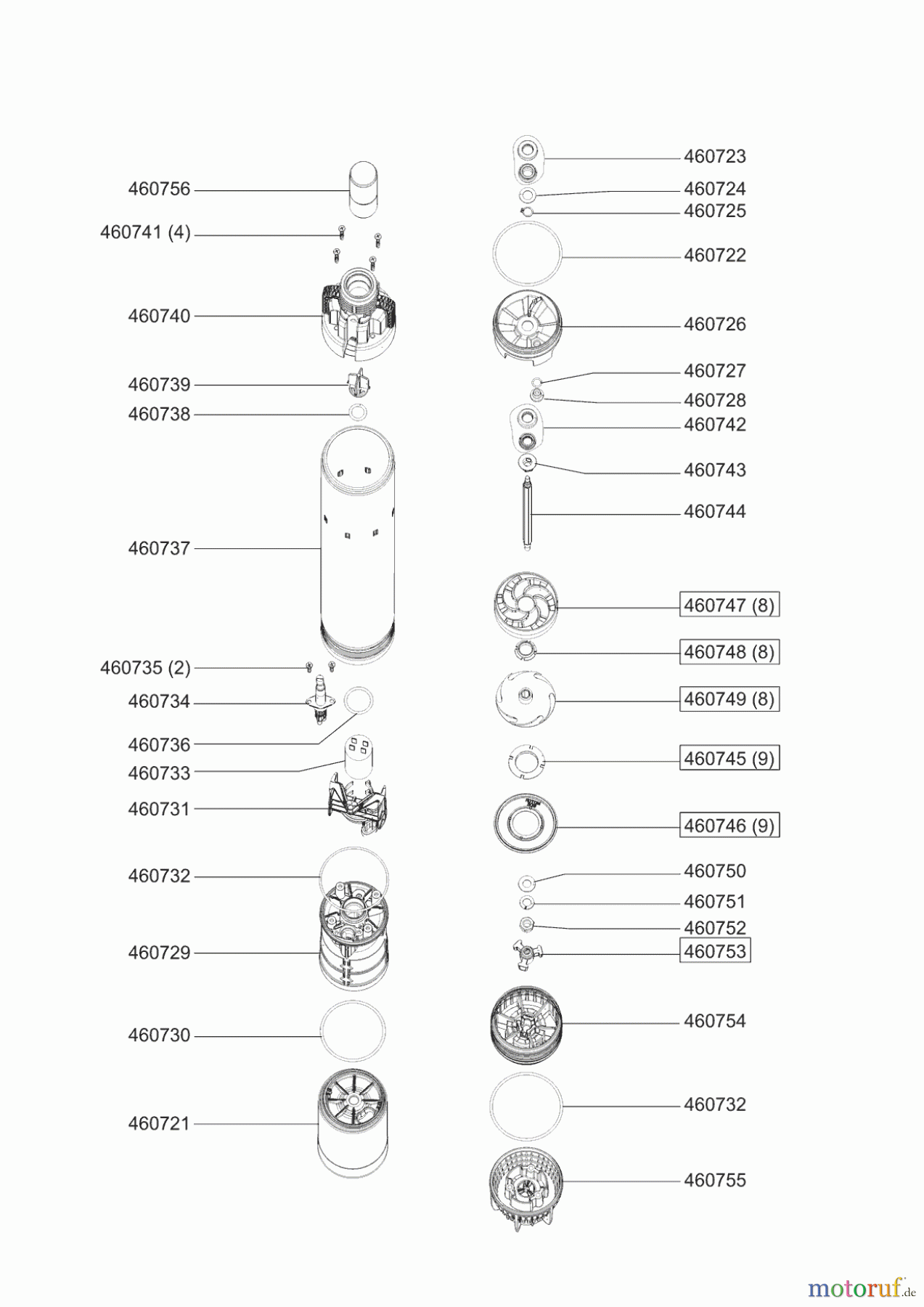 460756
460741 (4)
460740
460739
460738
460737
460735 (2)
460734
460736
460733
460731
460732
460729
460730
460721

460723
460724
460725
460722
460726
460727
460728
460742
460743
460744
460747 (8)
460748 (8)
460749 (8)
460745 (9)
460746 (9)
460750
460751
460752
460753
460754
460732
460755

motoruf.de